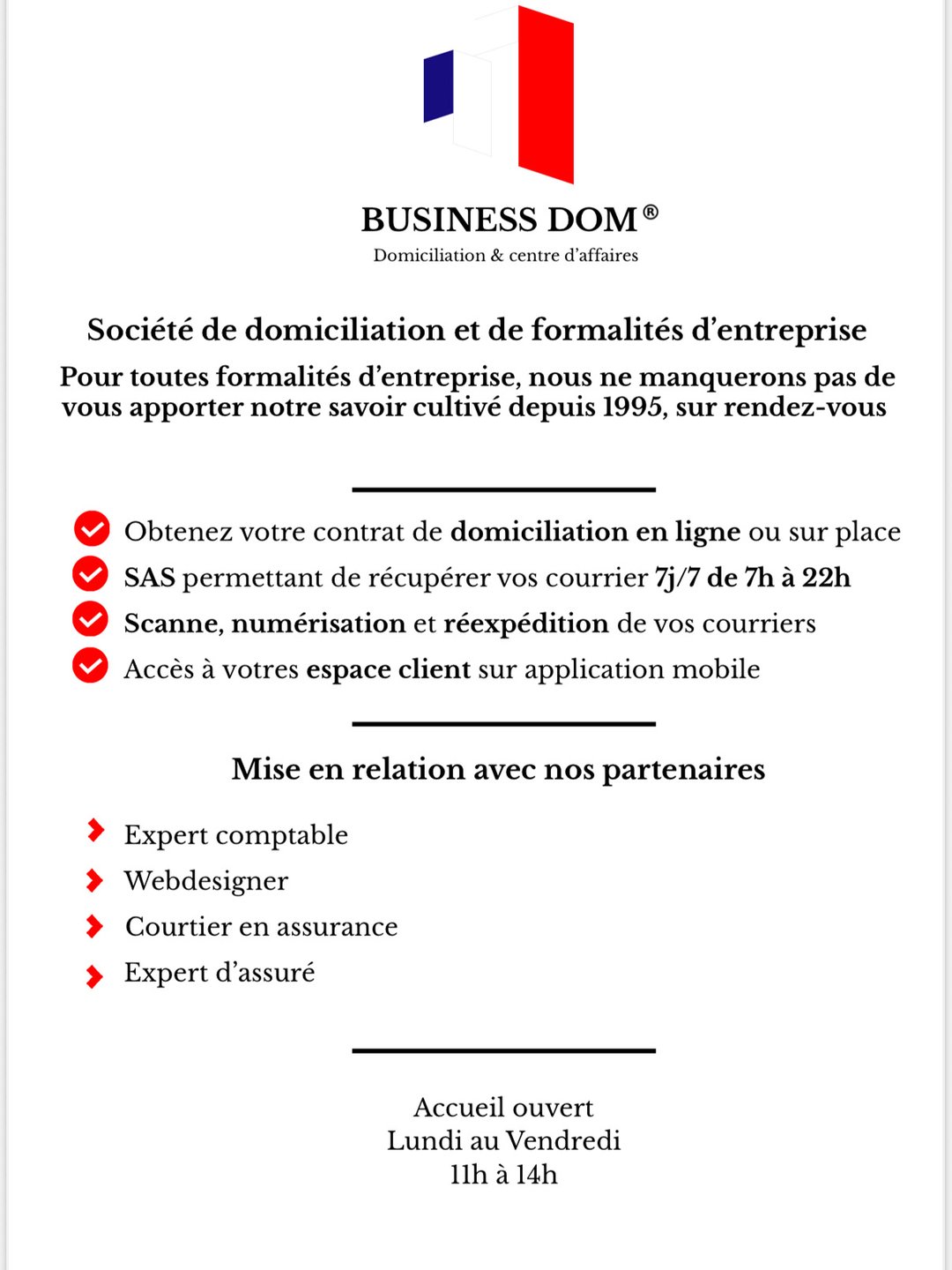 BUSINESS DOM®
Domiciliation & centre d'affaires

Société de domiciliation et de formalités d'entreprise

Pour toutes formalités d'entreprise, nous ne manquerons pas de vous apporter notre savoir cultivé depuis 1995, sur rendez-vous

Obtenez votre contrat de domiciliation en ligne ou sur place
SAS permettant de récupérer vos courrier 7j/7 de 7h à 22h
Scanne, numérisation et réexpédition de vos courriers
Accès à votres espace client sur application mobile

Mise en relation avec nos partenaires

Expert comptable
Webdesigner
Courtier en assurance
Expert d'assuré

Accueil ouvert
Lundi au Vendredi
11h à 14h